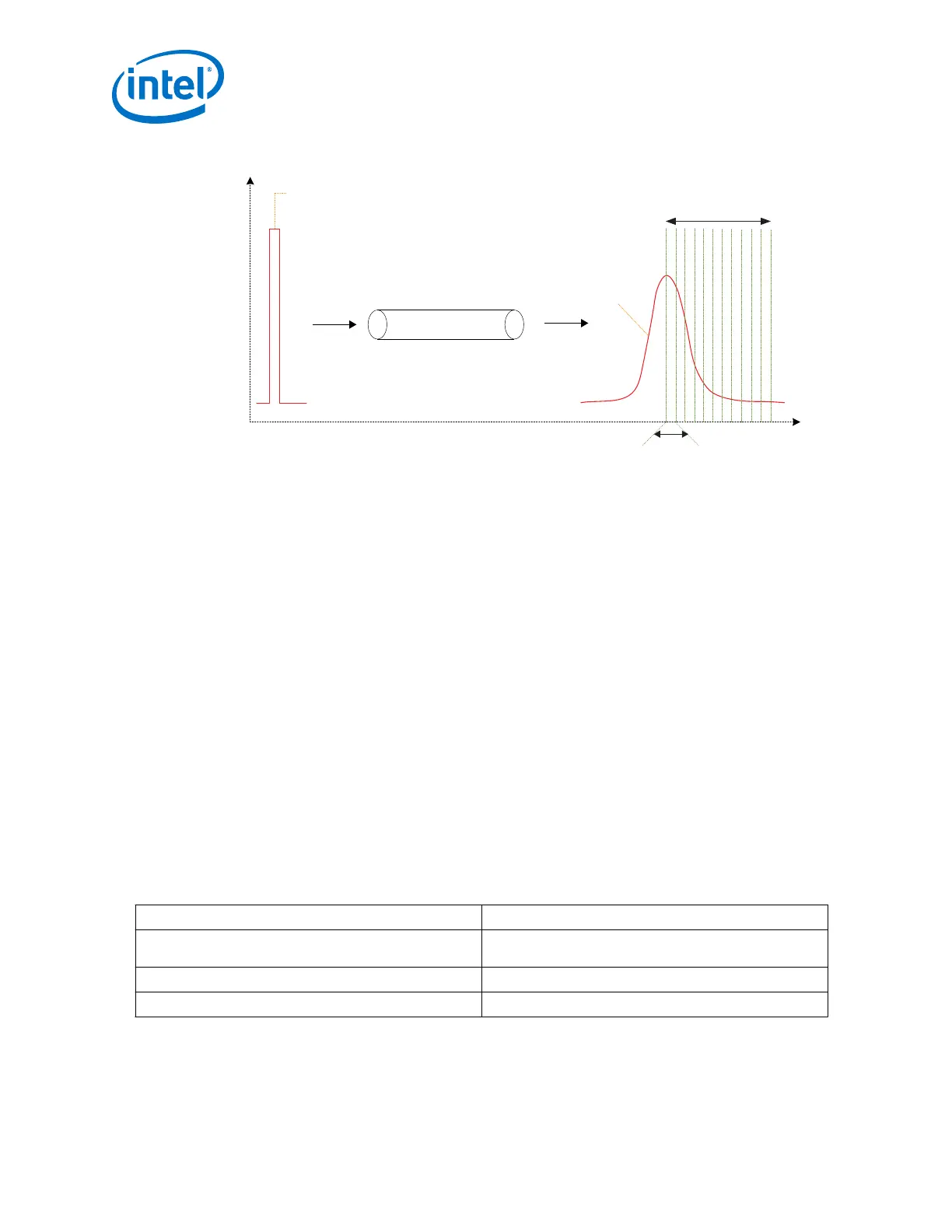 intel®